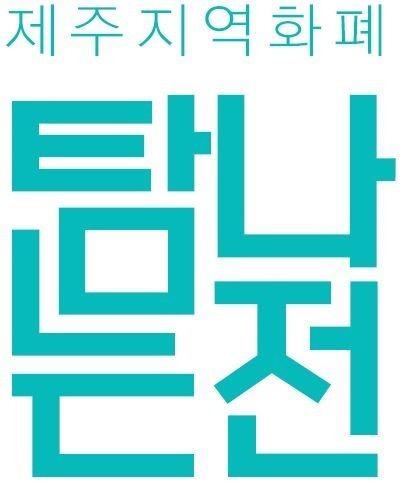 제주지역화폐

탐나는전